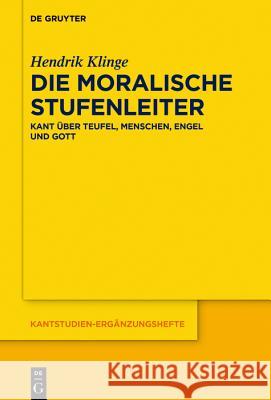 DE GRUYTER

Hendrik Klinge

DIE MORALISCHE STUFENLEITER

KANT ÜBER TEUFEL, MENSCHEN, ENGEL UND GOTT

KANTSTUDIEN-ERGÄNZUNGSHEFTE

DE G

Kraina Książek